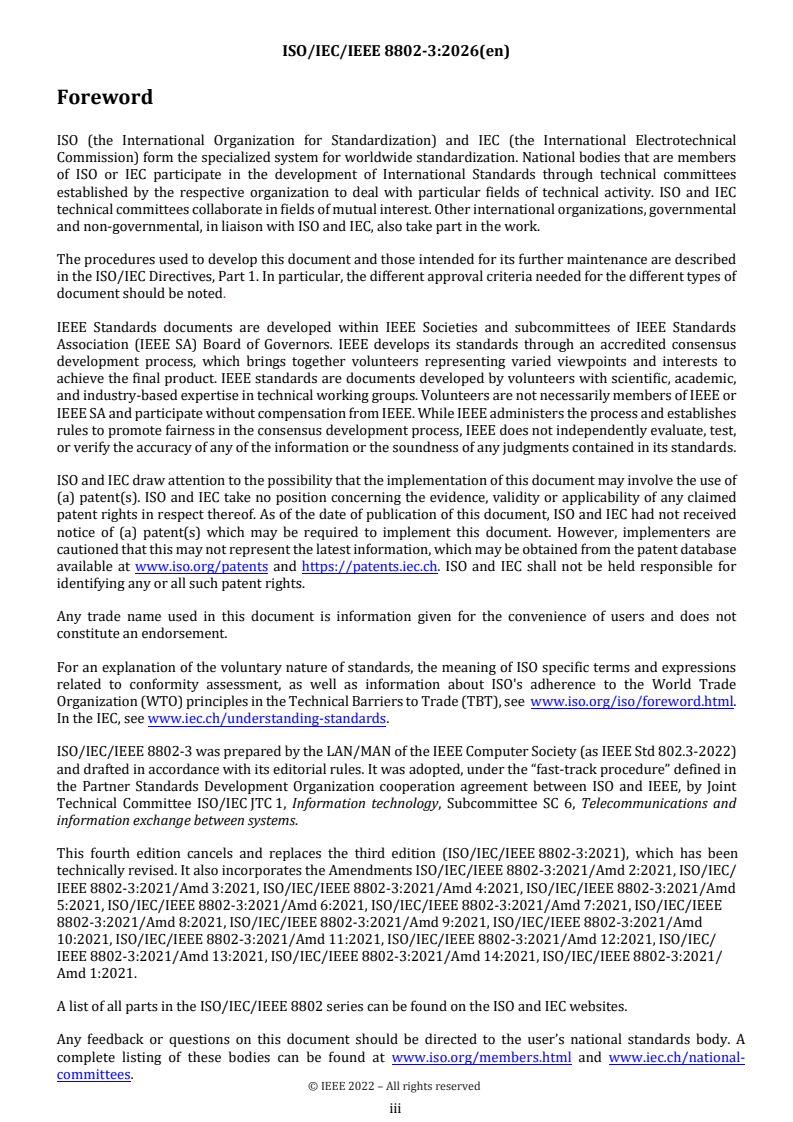 ISO/IEC/IEEE 8802-3:2026(en)

Foreword

ISO (the International Organization for Standardization) and IEC (the International Electrotechnical Commission) form the specialized system for worldwide standardization. National bodies that are members of ISO or IEC participate in the development of International Standards through technical committees established by the respective organization to deal with particular fields of technical activity. ISO and IEC technical committees collaborate in fields of mutual interest. Other international organizations, governmental and non-governmental, in liaison with ISO and IEC, also take part in the work.

The procedures used to develop this document and those intended for its further maintenance are described in the ISO/IEC Directives, Part 1. In particular, the different approval criteria needed for the different types of document should be noted.

IEEE Standards documents are developed within IEEE Societies and subcommittees of IEEE Standards Association (IEEE SA) Board of Governors. IEEE develops its standards through an accredited consensus development process, which brings together volunteers representing varied viewpoints and interests to achieve the final product. IEEE standards are documents developed by volunteers with scientific, academic, and industry-based expertise in technical working groups. Volunteers are not necessarily members of IEEE or IEEE SA and participate without compensation from IEEE. While IEEE administers the process and establishes rules to promote fairness in the consensus development process, IEEE does not independently evaluate, test, or verify the accuracy of any of the information or the soundness of any judgments contained in its standards.

ISO and IEC draw attention to the possibility that the implementation of this document may involve the use of (a) patent(s). ISO and IEC take no position concerning the evidence, validity or applicability of any claimed patent rights in respect thereof. As of the date of publication of this document, ISO and IEC had not received notice of (a) patent(s) which may be required to implement this document. However, implementers are cautioned that this may not represent the latest information, which may be obtained from the patent database available at www.iso.org/patents and https://patents.iec.ch. ISO and IEC shall not be held responsible for identifying any or all such patent rights.

Any trade name used in this document is information given for the convenience of users and does not constitute an endorsement.

For an explanation of the voluntary nature of standards, the meaning of ISO specific terms and expressions related to conformity assessment, as well as information about ISO's adherence to the World Trade Organization (WTO) principles in the Technical Barriers to Trade (TBT), see www.iso.org/iso/foreword.html. In the IEC, see www.iec.ch/understanding-standards.

ISO/IEC/IEEE 8802-3 was prepared by the LAN/MAN of the IEEE Computer Society (as IEEE Std 802.3-2022) and drafted in accordance with its editorial rules. It was adopted, under the "fast-track procedure" defined in the Partner Standards Development Organization cooperation agreement between ISO and IEEE, by Joint Technical Committee ISO/IEC JTC 1, Information technology, Subcommittee SC 6, Telecommunications and information exchange between systems.

This fourth edition cancels and replaces the third edition (ISO/IEC/IEEE 8802-3:2021), which has been technically revised. It also incorporates the Amendments ISO/IEC/IEEE 8802-3:2021/Amd 2:2021, ISO/IEC/IEEE 8802-3:2021/Amd 3:2021, ISO/IEC/IEEE 8802-3:2021/Amd 4:2021, ISO/IEC/IEEE 8802-3:2021/Amd 5:2021, ISO/IEC/IEEE 8802-3:2021/Amd 6:2021, ISO/IEC/IEEE 8802-3:2021/Amd 7:2021, ISO/IEC/IEEE 8802-3:2021/Amd 8:2021, ISO/IEC/IEEE 8802-3:2021/Amd 9:2021, ISO/IEC/IEEE 8802-3:2021/Amd 10:2021, ISO/IEC/IEEE 8802-3:2021/Amd 11:2021, ISO/IEC/IEEE 8802-3:2021/Amd 12:2021, ISO/IEC/IEEE 8802-3:2021/Amd 13:2021, ISO/IEC/IEEE 8802-3:2021/Amd 14:2021, ISO/IEC/IEEE 8802-3:2021/Amd 1:2021.

A list of all parts in the ISO/IEC/IEEE 8802 series can be found on the ISO and IEC websites.

Any feedback or questions on this document should be directed to the user's national standards body. A complete listing of these bodies can be found at www.iso.org/members.html and www.iec.ch/national-committees.

© IEEE 2022 – All rights reserved

iii